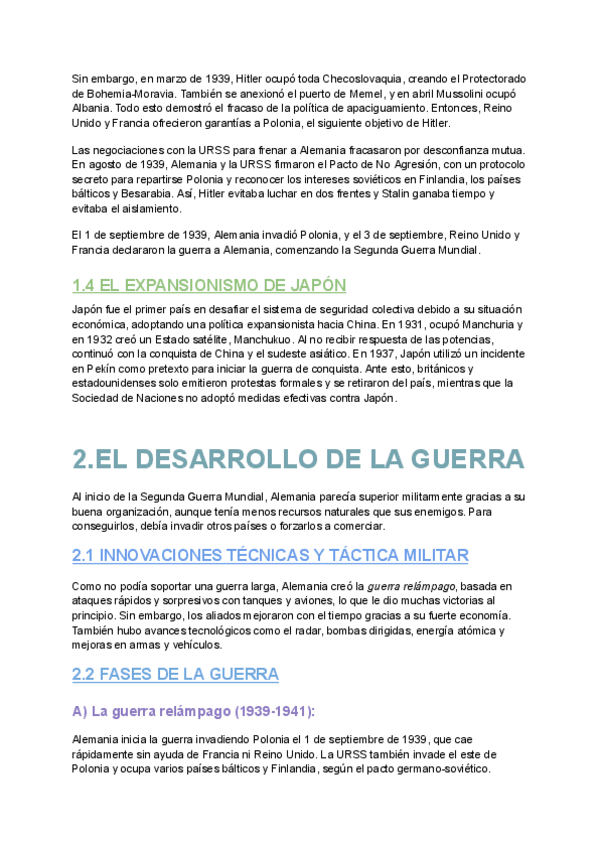 Sin embargo, en marzo de 1939, Hitler ocupó toda Checoslovaquia, creando el Protectorado de Bohemia-Moravia. También se anexionó el puerto de Memel, y en abril Mussolini ocupó Albania. Todo esto demostró el fracaso de la política de apaciguamiento. Entonces, Reino Unido y Francia ofrecieron garantías a Polonia, el siguiente objetivo de Hitler.

Las negociaciones con la URSS para frenar a Alemania fracasaron por desconfianza mutua. En agosto de 1939, Alemania y la URSS firmaron el Pacto de No Agresión, con un protocolo secreto para repartirse Polonia y reconocer los intereses soviéticos en Finlandia, los países bálticos y Besarabia. Así, Hitler evitaba luchar en dos frentes y Stalin ganaba tiempo y evitaba el aislamiento.

El 1 de septiembre de 1939, Alemania invadió Polonia, y el 3 de septiembre, Reino Unido y Francia declararon la guerra a Alemania, comenzando la Segunda Guerra Mundial.

1.4 EL EXPANSIONISMO DE JAPÓN

Japón fue el primer país en desafiar el sistema de seguridad colectiva debido a su situación económica, adoptando una política expansionista hacia China. En 1931, ocupó Manchuria y en 1932 creó un Estado satélite, Manchukuo. Al no recibir respuesta de las potencias, continuó con la conquista de China y el sudeste asiático. En 1937, Japón utilizó un incidente en Pekín como pretexto para iniciar la guerra de conquista. Ante esto, británicos y estadounidenses solo emitieron protestas formales y se retiraron del país, mientras que la Sociedad de Naciones no adoptó medidas efectivas contra Japón.

2.EL DESARROLLO DE LA GUERRA

Al inicio de la Segunda Guerra Mundial, Alemania parecía superior militarmente gracias a su buena organización, aunque tenía menos recursos naturales que sus enemigos. Para conseguirlos, debía invadir otros países o forzarlos a comerciar.

2.1 INNOVACIONES TÉCNICAS Y TÁCTICA MILITAR

Como no podía soportar una guerra larga, Alemania creó la guerra relámpago, basada en ataques rápidos y sorpresivos con tanques y aviones, lo que le dio muchas victorias al principio. Sin embargo, los aliados mejoraron con el tiempo gracias a su fuerte economía. También hubo avances tecnológicos como el radar, bombas dirigidas, energía atómica y mejoras en armas y vehículos.

2.2 FASES DE LA GUERRA

A) La guerra relámpago (1939-1941):

Alemania inicia la guerra invadiendo Polonia el 1 de septiembre de 1939, que cae rápidamente sin ayuda de Francia ni Reino Unido. La URSS también invade el este de Polonia y ocupa varios países bálticos y Finlandia, según el pacto germano-soviético.